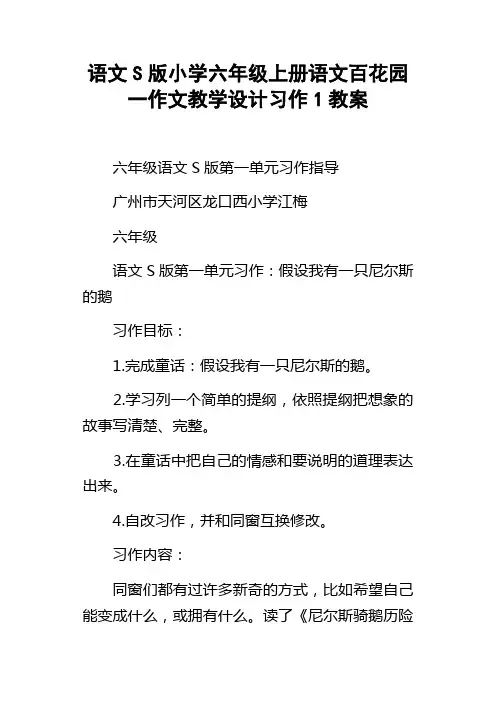 语文 S 版小学六年级上册语文百花园一作文教学设计习作 1 教案

六年级语文 S 版第一单元习作指导

广州市天河区龙口西小学江梅

六年级

语文 S 版第一单元习作：假设我有一只尼尔斯的鹅

习作目标：

1.完成童话：假设我有一只尼尔斯的鹅。

2.学习列一个简单的提纲，依照提纲把想象的故事写清楚、完整。

3.在童话中把自己的情感和要说明的道理表达出来。

4.自改习作，并和同窗互换修改。

习作内容：

同窗们都有过许多新奇的方式，比如希望自己能变成什么，或拥有什么。读了《尼尔斯骑鹅历险